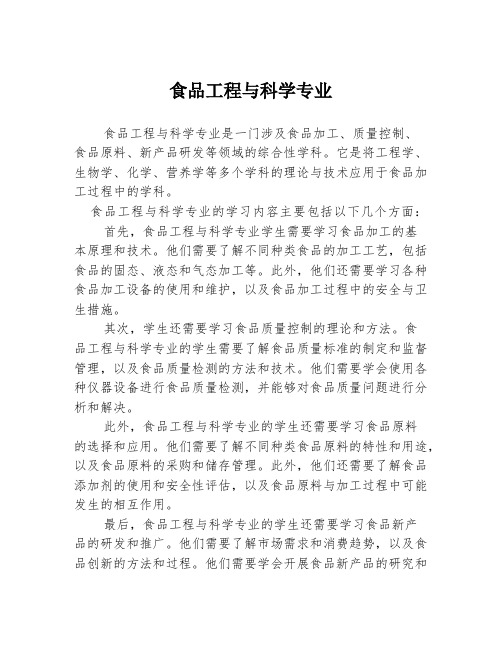 食品工程与科学专业

食品工程与科学专业是一门涉及食品加工、质量控制、食品原料、新产品研发等领域的综合性学科。它是将工程学、生物学、化学、营养学等多个学科的理论与技术应用于食品加工过程中的学科。

食品工程与科学专业的学习内容主要包括以下几个方面：

首先，食品工程与科学专业学生需要学习食品加工的基本原理和技术。他们需要了解不同种类食品的加工工艺，包括食品的固态、液态和气态加工等。此外，他们还需要学习各种食品加工设备的使用和维护，以及食品加工过程中的安全与卫生措施。

其次，学生还需要学习食品质量控制的理论和方法。食品工程与科学专业的学生需要了解食品质量标准的制定和监督管理，以及食品质量检测的方法和技术。他们需要学会使用各种仪器设备进行食品质量检测，并能够对食品质量问题进行分析和解决。

此外，食品工程与科学专业的学生还需要学习食品原料的选择和应用。他们需要了解不同种类食品原料的特性和用途，以及食品原料的采购和储存管理。此外，他们还需要了解食品添加剂的使用和安全性评估，以及食品原料与加工过程中可能发生的相互作用。

最后，食品工程与科学专业的学生还需要学习食品新产品的研发和推广。他们需要了解市场需求和消费趋势，以及食品创新的方法和过程。他们需要学会开展食品新产品的研究和